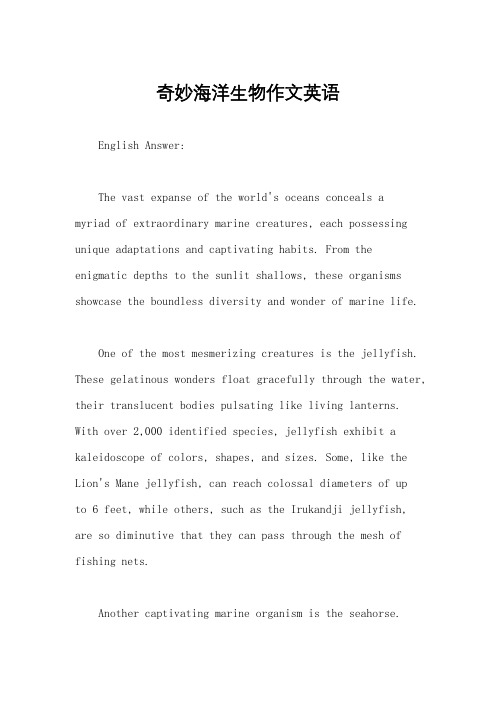 奇妙海洋生物作文英语

English Answer:

The vast expanse of the world's oceans conceals a myriad of extraordinary marine creatures, each possessing unique adaptations and captivating habits. From the enigmatic depths to the sunlit shallows, these organisms showcase the boundless diversity and wonder of marine life.

One of the most mesmerizing creatures is the jellyfish. These gelatinous wonders float gracefully through the water, their translucent bodies pulsating like living lanterns. With over 2,000 identified species, jellyfish exhibit a kaleidoscope of colors, shapes, and sizes. Some, like the Lion's Mane jellyfish, can reach colossal diameters of up to 6 feet, while others, such as the Irukandji jellyfish, are so diminutive that they can pass through the mesh of fishing nets.

Another captivating marine organism is the seahorse.